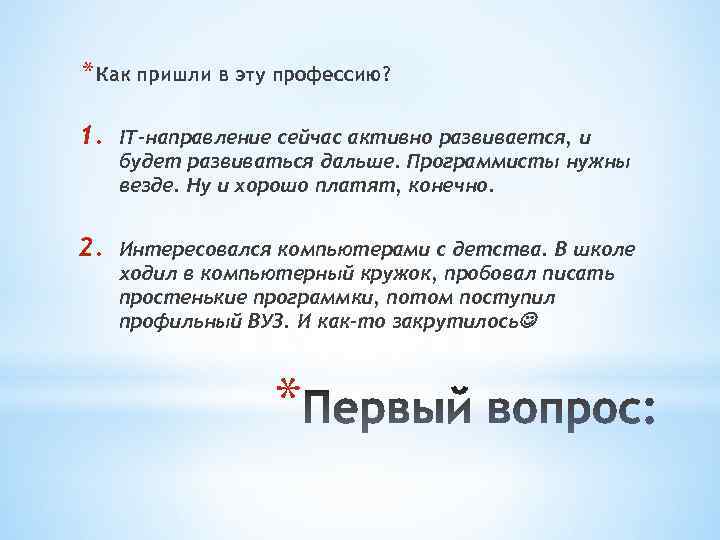 *Как пришли в эту профессию?

1. IT-направление сейчас активно развивается, и будет развиваться дальше. Программисты нужны везде. Ну и хорошо платят, конечно.

2. Интересовался компьютерами с детства. В школе ходил в компьютерный кружок, пробовал писать простенькие программки, потом поступил профильный ВУЗ. И как-то закрутилось☺

*Первый вопрос: